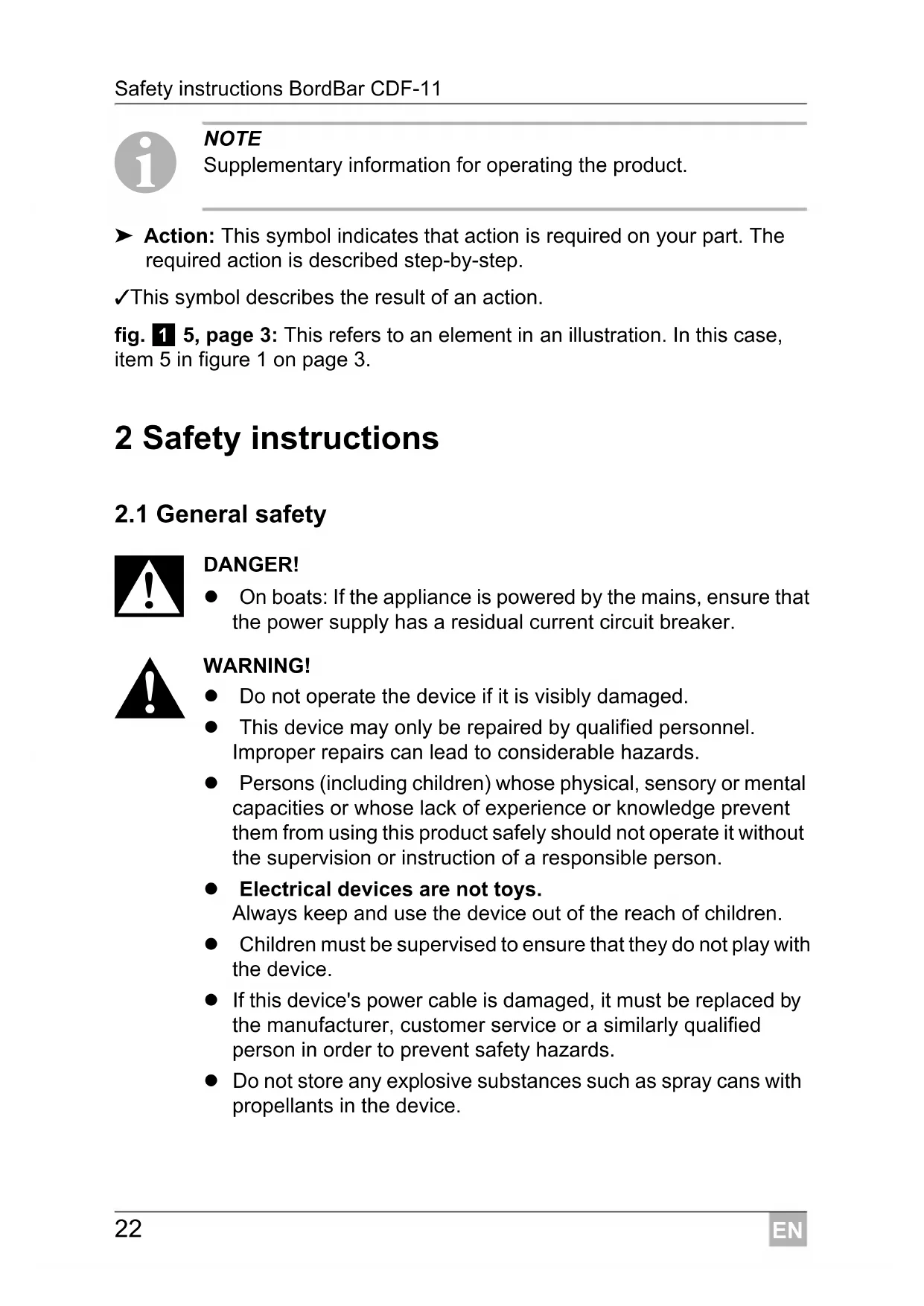 Safety instructions BordBar CDF-11

NOTE
Supplementary information for operating the product.

➤ Action: This symbol indicates that action is required on your part. The required action is described step-by-step.

✓This symbol describes the result of an action.

fig. 1 5, page 3: This refers to an element in an illustration. In this case, item 5 in figure 1 on page 3.

2 Safety instructions

2.1 General safety

DANGER!
● On boats: If the appliance is powered by the mains, ensure that the power supply has a residual current circuit breaker.

WARNING!
● Do not operate the device if it is visibly damaged.
● This device may only be repaired by qualified personnel. Improper repairs can lead to considerable hazards.
● Persons (including children) whose physical, sensory or mental capacities or whose lack of experience or knowledge prevent them from using this product safely should not operate it without the supervision or instruction of a responsible person.
● Electrical devices are not toys. Always keep and use the device out of the reach of children.
● Children must be supervised to ensure that they do not play with the device.
● If this device's power cable is damaged, it must be replaced by the manufacturer, customer service or a similarly qualified person in order to prevent safety hazards.
● Do not store any explosive substances such as spray cans with propellants in the device.

22 EN